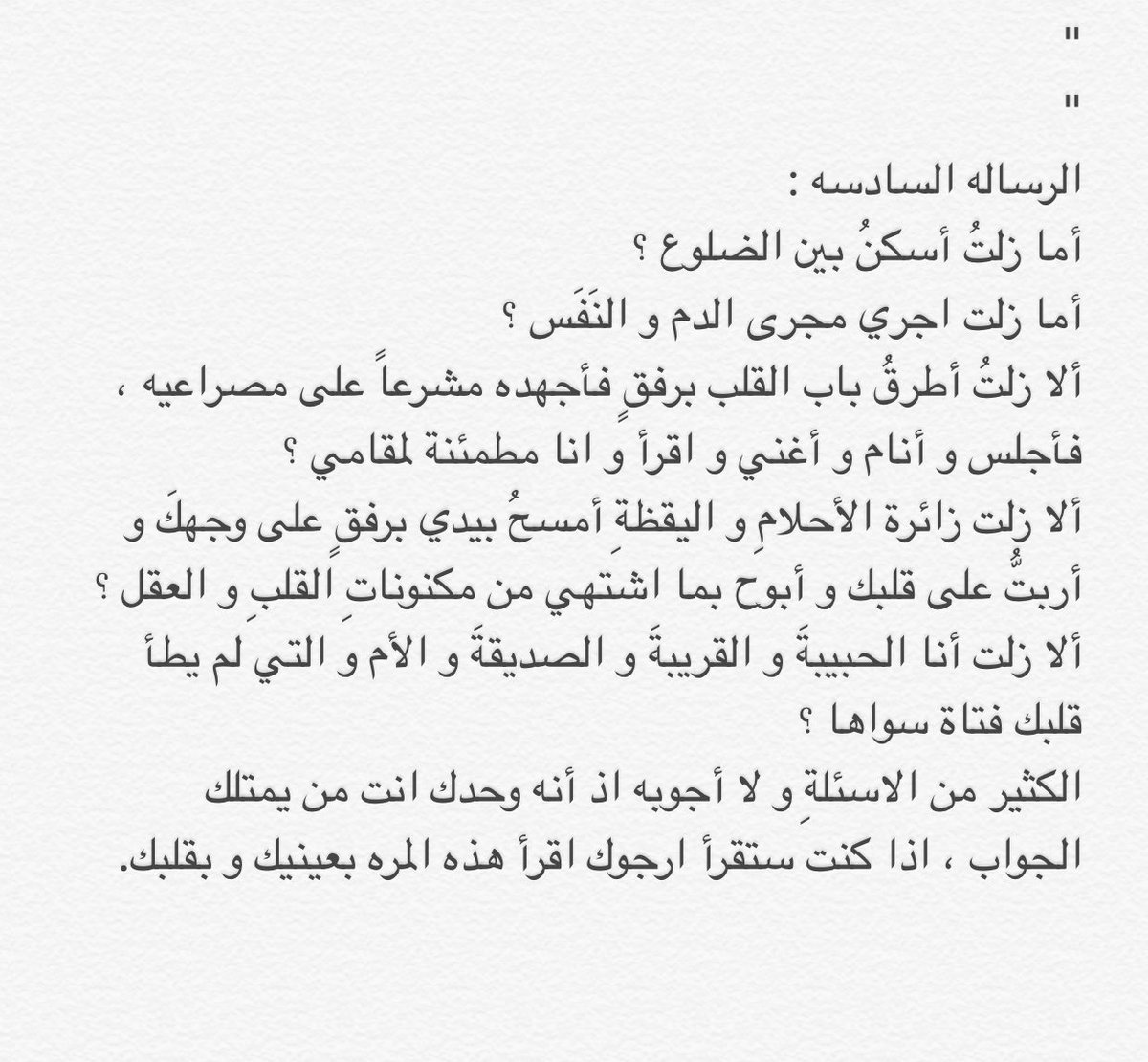 "
"
الرساله السادسه :
أما زلتُ أسكنُ بين الضلوع ؟
أما زلت اجري مجرى الدم و النَفَس ؟
ألا زلتُ أطرقُ باب القلب برفقٍ فأجهده مشرعاً على مصراعيه ، فأجلس و أنام و أغني و اقرأ و انا مطمئنة لمقامي ؟
ألا زلت زائرة الأحلامِ و اليقظةِ أمسحُ بيدي برفقٍ على وجهكَ و أربتُّ على قلبك و أبوح بما اشتهي من مكنوناتِ القلبِ و العقل ؟
ألا زلت أنا الحبيبةَ و القريبةَ و الصديقةَ و الأم و التي لم يطأ قلبك فتاة سواها ؟
الكثير من الاسئلةِ و لا أجوبه اذ أنه وحدك انت من يمتلك الجواب ، اذا كنت ستقرأ ارجوك اقرأ هذه المره بعينيك و بقلبك.